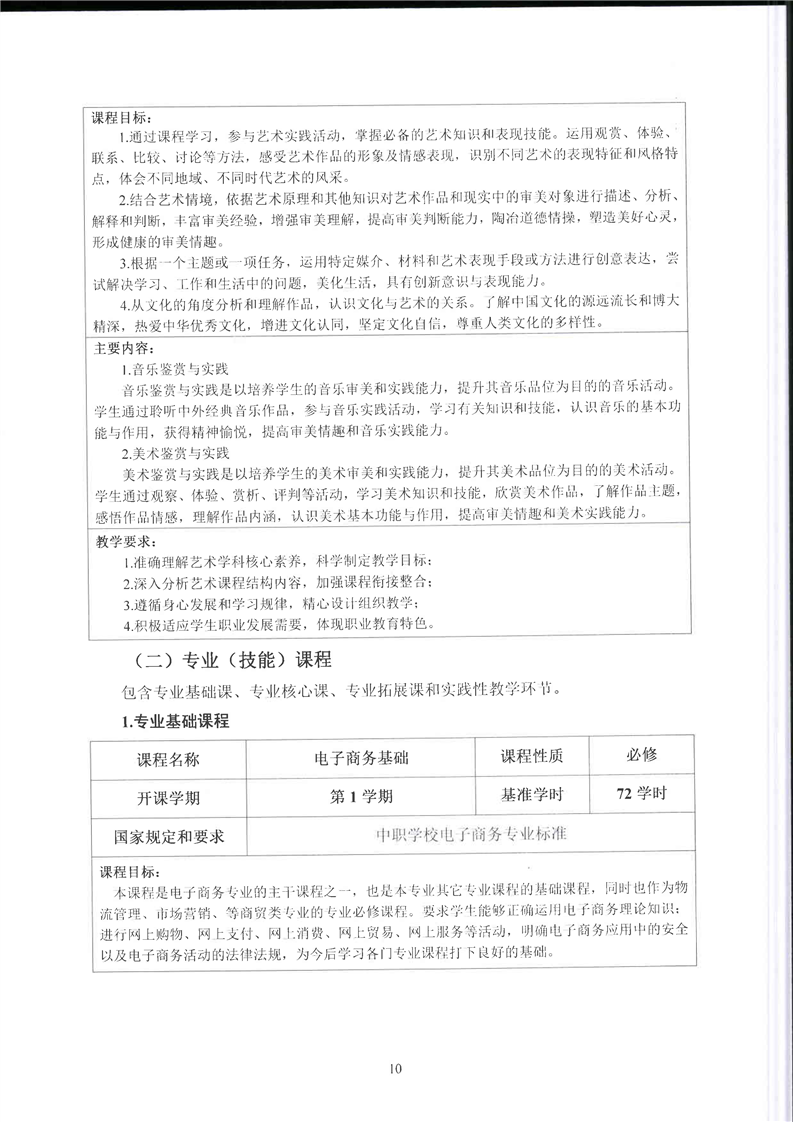 课程目标：

1.通过课程学习，参与艺术实践活动，掌握必备的艺术知识和表现技能。运用观赏、体验、联系、比较、讨论等方法，感受艺术作品的形象及情感表现，识别不同艺术的表现特征和风格特点，体会不同地域、不同时代艺术的风采。

2.结合艺术情境，依据艺术原理和其他知识对艺术作品和现实中的审美对象进行描述、分析、解释和判断，丰富审美经验，增强审美理解，提高审美判断能力，陶冶道德情操，塑造美好心灵，形成健康的审美情趣。

3.根据一个主题或一项任务，运用特定媒介、材料和艺术表现手段或方法进行创意表达，尝试解决学习、工作和生活中的问题，美化生活，具有创新意识与表现能力。

4.从文化的角度分析和理解作品，认识文化与艺术的关系。了解中国文化的源远流长和博大精深，热爱中华优秀文化，增进文化认同，坚定文化自信，尊重人类文化的多样性。

主要内容：

1.音乐鉴赏与实践

音乐鉴赏与实践是以培养学生的音乐审美和实践能力，提升其音乐品位为目的的音乐活动。学生通过聆听中外经典音乐作品，参与音乐实践活动，学习有关知识和技能，认识音乐的基本功能与作用，获得精神愉悦，提高审美情趣和音乐实践能力。

2.美术鉴赏与实践

美术鉴赏与实践是以培养学生的美术审美和实践能力，提升其美术品位为目的的美术活动。学生通过观察、体验、赏析、评判等活动，学习美术知识和技能，欣赏美术作品，了解作品主题，感悟作品情感，理解作品内涵，认识美术基本功能与作用，提高审美情趣和美术实践能力。

教学要求：

1.准确理解艺术学科核心素养，科学制定教学目标；
2.深入分析艺术课程结构内容，加强课程衔接整合；
3.遵循身心发展和学习规律，精心设计组织教学；
4.积极适应学生职业发展需要，体现职业教育特色。

（二）专业（技能）课程

包含专业基础课、专业核心课、专业拓展课和实践性教学环节。

1.专业基础课程

| 课程名称 | 电子商务基础 | 课程性质 | 必修 |
|---|---|---|---|
| 开课学期 | 第 1 学期 | 基准学时 | 72 学时 |
| 国家规定和要求 | 中职学校电子商务专业标准 | | |

课程目标：

本课程是电子商务专业的主干课程之一，也是本专业其它专业课程的基础课程，同时也作为物流管理、市场营销、等商贸类专业的专业必修课程。要求学生能够正确运用电子商务理论知识；进行网上购物、网上支付、网上消费、网上贸易、网上服务等活动，明确电子商务应用中的安全以及电子商务活动的法律法规，为今后学习各门专业课程打下良好的基础。

10